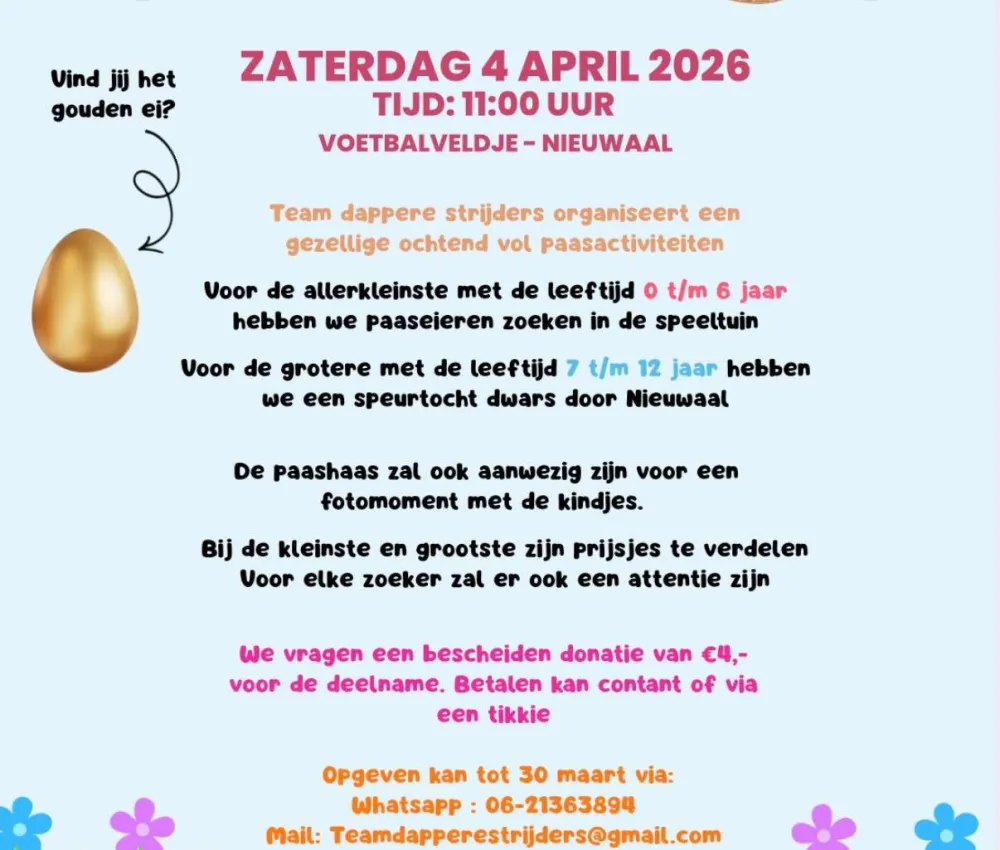 Vind jij het gouden ei?

ZATERDAG 4 APRIL 2026
TIJD: 11:00 UUR
VOETBALVELDJE - NIEUWAAL

Team dappere strijders organiseert een gezellige ochtend vol paasactiviteiten

Voor de allerkleinste met de leeftijd 0 t/m 6 jaar hebben we paaseieren zoeken in de speeltuin

Voor de grotere met de leeftijd 7 t/m 12 jaar hebben we een speurtocht dwars door Nieuwaal

De paashaas zal ook aanwezig zijn voor een fotomoment met de kindjes.

Bij de kleinste en grootste zijn prijsjes te verdelen
Voor elke zoeker zal er ook een attentie zijn

We vragen een bescheiden donatie van €4,- voor de deelname. Betalen kan contant of via een tikkie

Opgeven kan tot 30 maart via:
Whatsapp : 06-21363894
Mail: Teamdapperestrijders@gmail.com